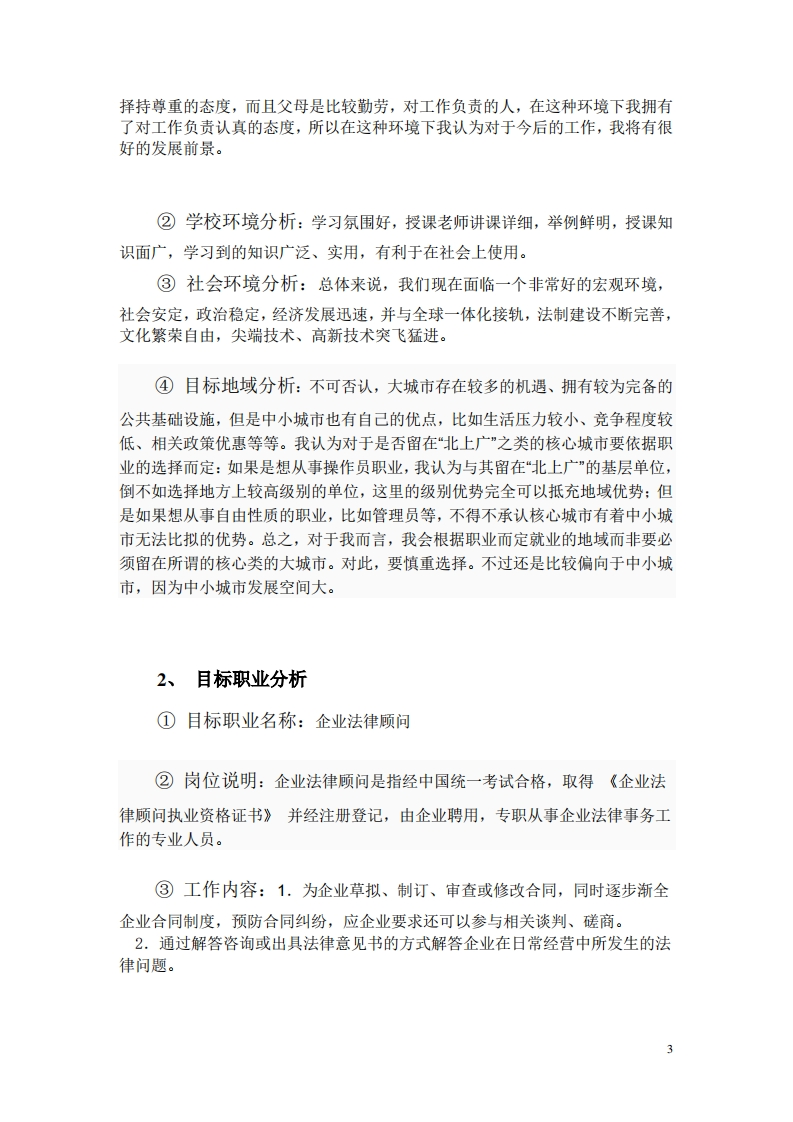 择持尊重的态度，而且父母是比较勤劳，对工作负责的人，在这种环境下我拥有了对工作负责认真的态度，所以在这种环境下我认为对于今后的工作，我将有很好的发展前景。

② 学校环境分析：学习氛围好，授课老师讲课详细，举例鲜明，授课知识面广，学习到的知识广泛、实用，有利于在社会上使用。

③ 社会环境分析：总体来说，我们现在面临一个非常好的宏观环境，社会安定，政治稳定，经济发展迅速，并与全球一体化接轨，法制建设不断完善，文化繁荣自由，尖端技术、高新技术突飞猛进。

④ 目标地域分析：不可否认，大城市存在较多的机遇、拥有较为完备的公共基础设施，但是中小城市也有自己的优点，比如生活压力较小、竞争程度较低、相关政策优惠等等。我认为对于是否留在“北上广”之类的核心城市要依据职业的选择而定：如果是想从事操作员职业，我认为与其留在“北上广”的基层单位，倒不如选择地方上较高级别的单位，这里的级别优势完全可以抵充地域优势；但是如果想从事自由性质的职业，比如管理员等，不得不承认核心城市有着中小城市无法比拟的优势。总之，对于我而言，我会根据职业而定就业的地域而非要必须留在所谓的核心类的大城市。对此，要慎重选择。不过还是比较偏向于中小城市，因为中小城市发展空间大。

2、 目标职业分析

① 目标职业名称：企业法律顾问

② 岗位说明：企业法律顾问是指经中国统一考试合格，取得 《企业法律顾问执业资格证书》 并经注册登记，由企业聘用，专职从事企业法律事务工作的专业人员。

③ 工作内容：1．为企业草拟、制订、审查或修改合同，同时逐步渐全企业合同制度，预防合同纠纷，应企业要求还可以参与相关谈判、磋商。
2．通过解答咨询或出具法律意见书的方式解答企业在日常经营中所发生的法律问题。

3